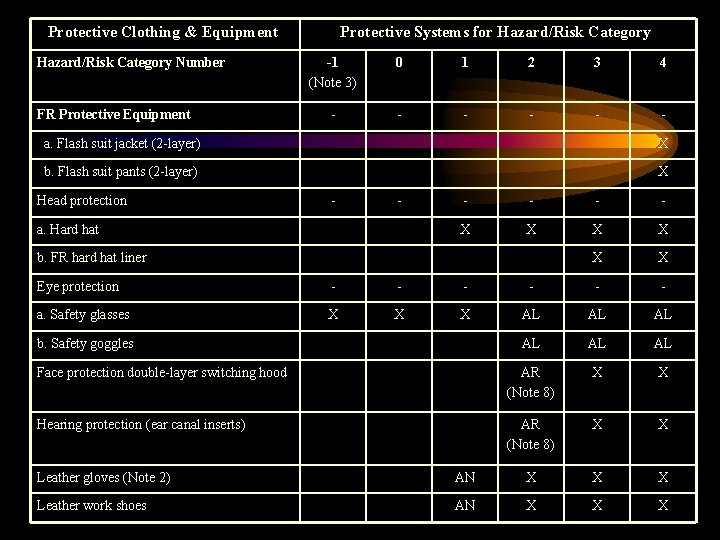 | Protective Clothing & Equipment | Protective Systems for Hazard/Risk Category | | | | | |
|---|---|---|---|---|---|---|
| Hazard/Risk Category Number | -1 (Note 3) | 0 | 1 | 2 | 3 | 4 |
| FR Protective Equipment | - | - | - | - | - | - |
| a. Flash suit jacket (2-layer) | | | | | | X |
| b. Flash suit pants (2-layer) | | | | | | X |
| Head protection | - | - | - | - | - | - |
| a. Hard hat | | | X | X | X | X |
| b. FR hard hat liner | | | | | X | X |
| Eye protection | - | - | - | - | - | - |
| a. Safety glasses | X | X | X | AL | AL | AL |
| b. Safety goggles | | | | AL | AL | AL |
| Face protection double-layer switching hood | | | | AR (Note 8) | X | X |
| Hearing protection (ear canal inserts) | | | | AR (Note 8) | X | X |
| Leather gloves (Note 2) | | | AN | X | X | X |
| Leather work shoes | | | AN | X | X | X |